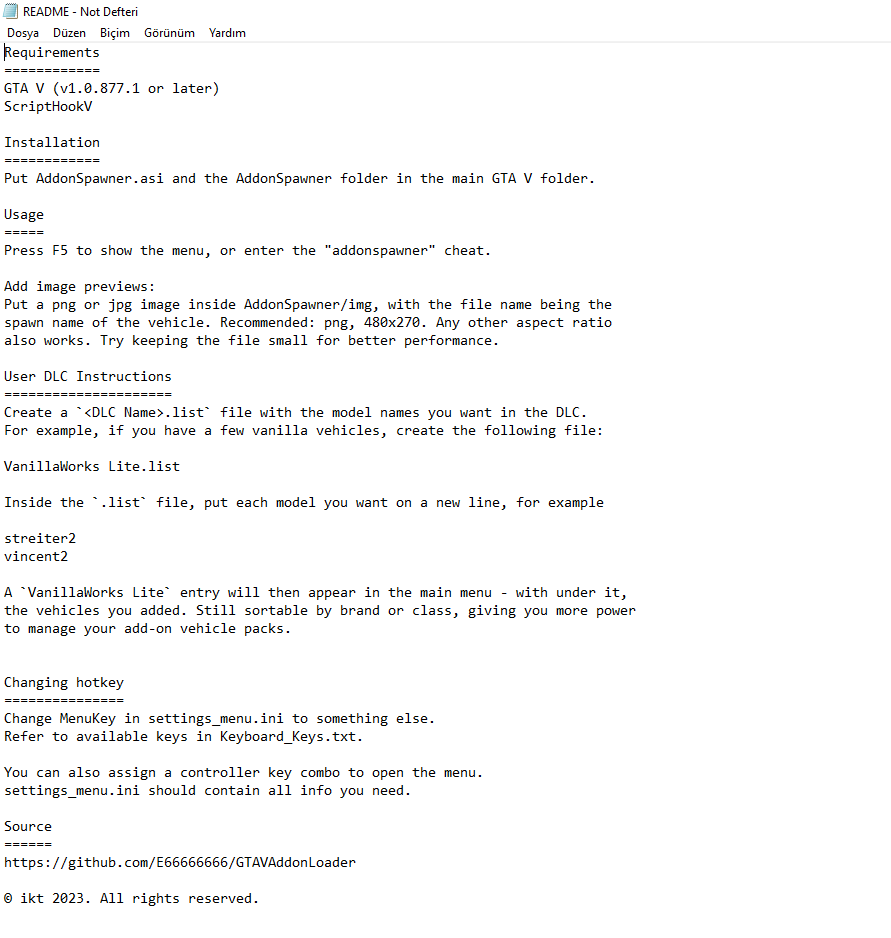 README - Not Defteri
Dosya Düzen Biçim Görünüm Yardım

Requirements
============
GTA V (v1.0.877.1 or later)
ScriptHookV

Installation
============
Put AddonSpawner.asi and the AddonSpawner folder in the main GTA V folder.

Usage
=====
Press F5 to show the menu, or enter the "addonspawner" cheat.

Add image previews:
Put a png or jpg image inside AddonSpawner/img, with the file name being the spawn name of the vehicle. Recommended: png, 480x270. Any other aspect ratio also works. Try keeping the file small for better performance.

User DLC Instructions
=====================
Create a `<DLC Name>.list` file with the model names you want in the DLC.
For example, if you have a few vanilla vehicles, create the following file:

VanillaWorks Lite.list

Inside the `.list` file, put each model you want on a new line, for example

streiter2
vincent2

A `VanillaWorks Lite` entry will then appear in the main menu - with under it, the vehicles you added. Still sortable by brand or class, giving you more power to manage your add-on vehicle packs.

Changing hotkey
===============
Change MenuKey in settings_menu.ini to something else.
Refer to available keys in Keyboard_Keys.txt.

You can also assign a controller key combo to open the menu.
settings_menu.ini should contain all info you need.

Source
======
https://github.com/E66666666/GTAVAddonLoader

© ikt 2023. All rights reserved.